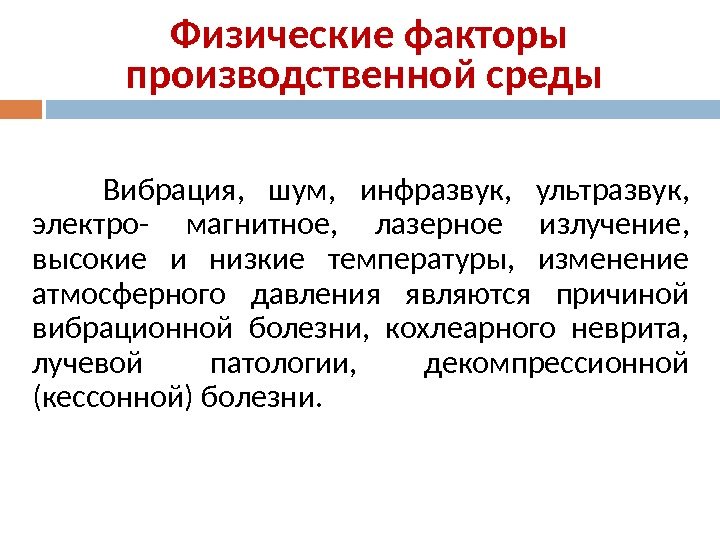 Физические факторы производственной среды

Вибрация, шум, инфразвук, ультразвук, электро- магнитное, лазерное излучение, высокие и низкие температуры, изменение атмосферного давления являются причиной вибрационной болезни, кохлеарного неврита, лучевой патологии, декомпрессионной (кессонной) болезни.